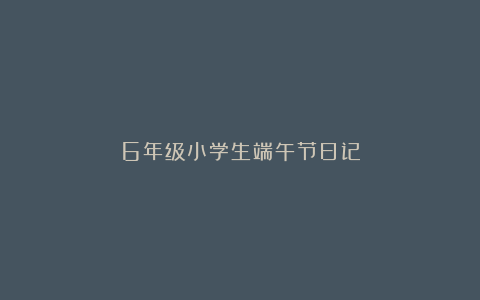 6年级小学生端午节日记